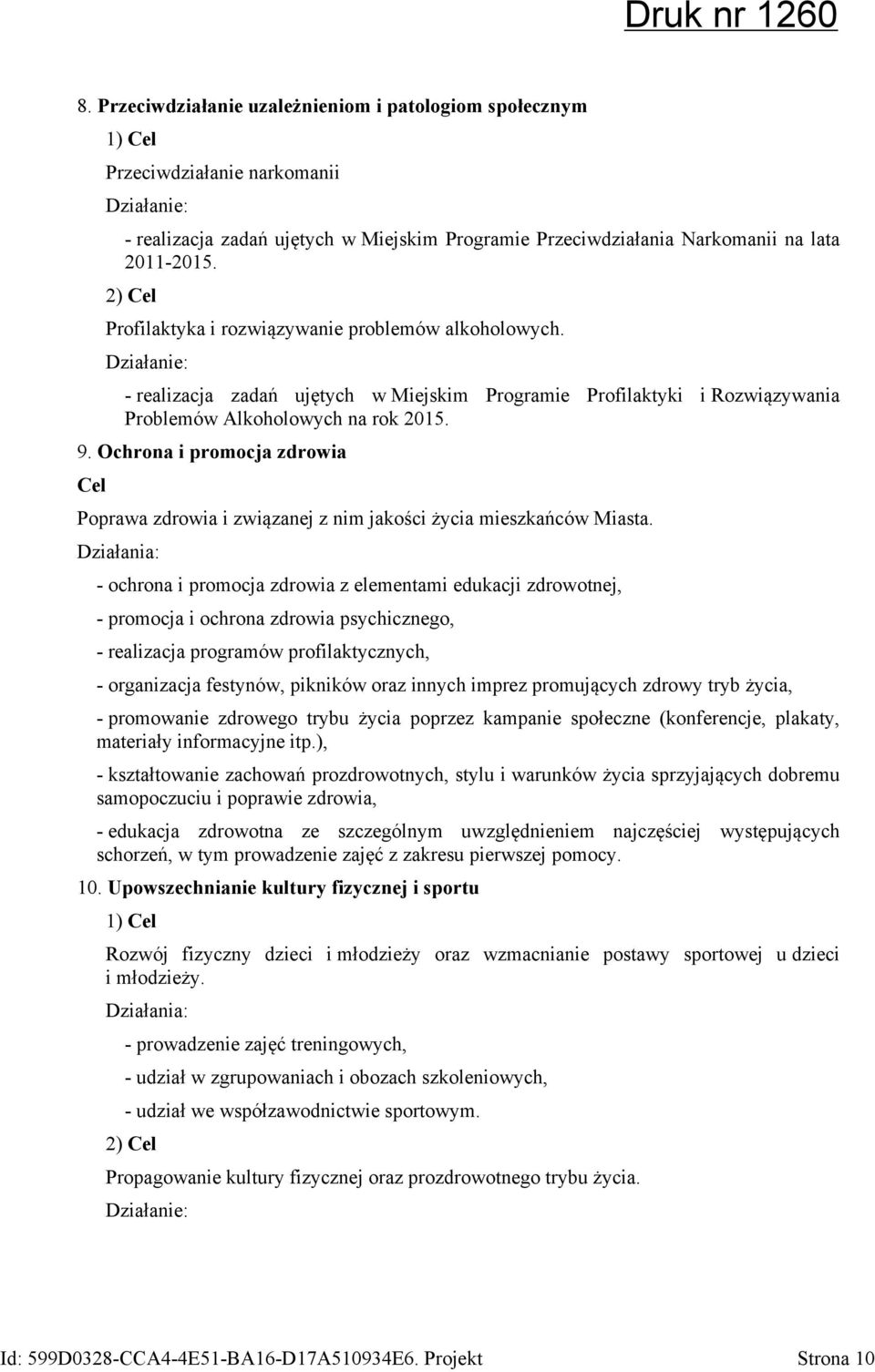 Druk nr 1260

8. Przeciwdziałanie uzależnieniom i patologiom społecznym

1) Cel

Przeciwdziałanie narkomanii

Działanie:

- realizacja zadań ujętych w Miejskim Programie Przeciwdziałania Narkomanii na lata 2011-2015.

2) Cel

Profilaktyka i rozwiązywanie problemów alkoholowych.

Działanie:

- realizacja zadań ujętych w Miejskim Programie Profilaktyki i Rozwiązywania Problemów Alkoholowych na rok 2015.

9. Ochrona i promocja zdrowia

Cel

Poprawa zdrowia i związanej z nim jakości życia mieszkańców Miasta.

Działania:

- ochrona i promocja zdrowia z elementami edukacji zdrowotnej,

- promocja i ochrona zdrowia psychicznego,

- realizacja programów profilaktycznych,

- organizacja festynów, pikników oraz innych imprez promujących zdrowy tryb życia,

- promowanie zdrowego trybu życia poprzez kampanie społeczne (konferencje, plakaty, materiały informacyjne itp.),

- kształtowanie zachowań prozdrowotnych, stylu i warunków życia sprzyjających dobremu samopoczuciu i poprawie zdrowia,

- edukacja zdrowotna ze szczególnym uwzględnieniem najczęściej występujących schorzeń, w tym prowadzenie zajęć z zakresu pierwszej pomocy.

10. Upowszechnianie kultury fizycznej i sportu

1) Cel

Rozwój fizyczny dzieci i młodzieży oraz wzmacnianie postawy sportowej u dzieci i młodzieży.

Działania:

- prowadzenie zajęć treningowych,

- udział w zgrupowaniach i obozach szkoleniowych,

- udział we współzawodnictwie sportowym.

2) Cel

Propagowanie kultury fizycznej oraz prozdrowotnego trybu życia.

Działanie:

Id: 599D0328-CCA4-4E51-BA16-D17A510934E6. Projekt Strona 10